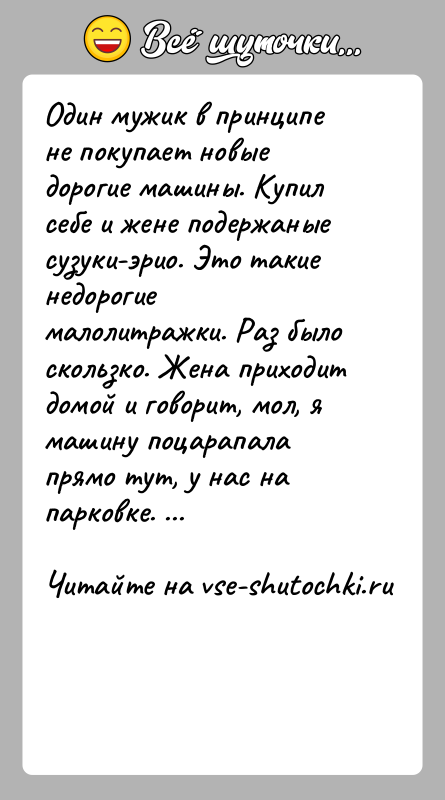 Всё шуточки...

Один мужик в принципе не покупает новые дорогие машины. Купил себе и жене подержаные сузуки-эрио. Это такие недорогие малолитражки. Раз было скользко. Жена приходит домой и говорит, мол, я машину поцарапала прямо тут, у нас на парковке. ...

Читайте на vse-shutochki.ru